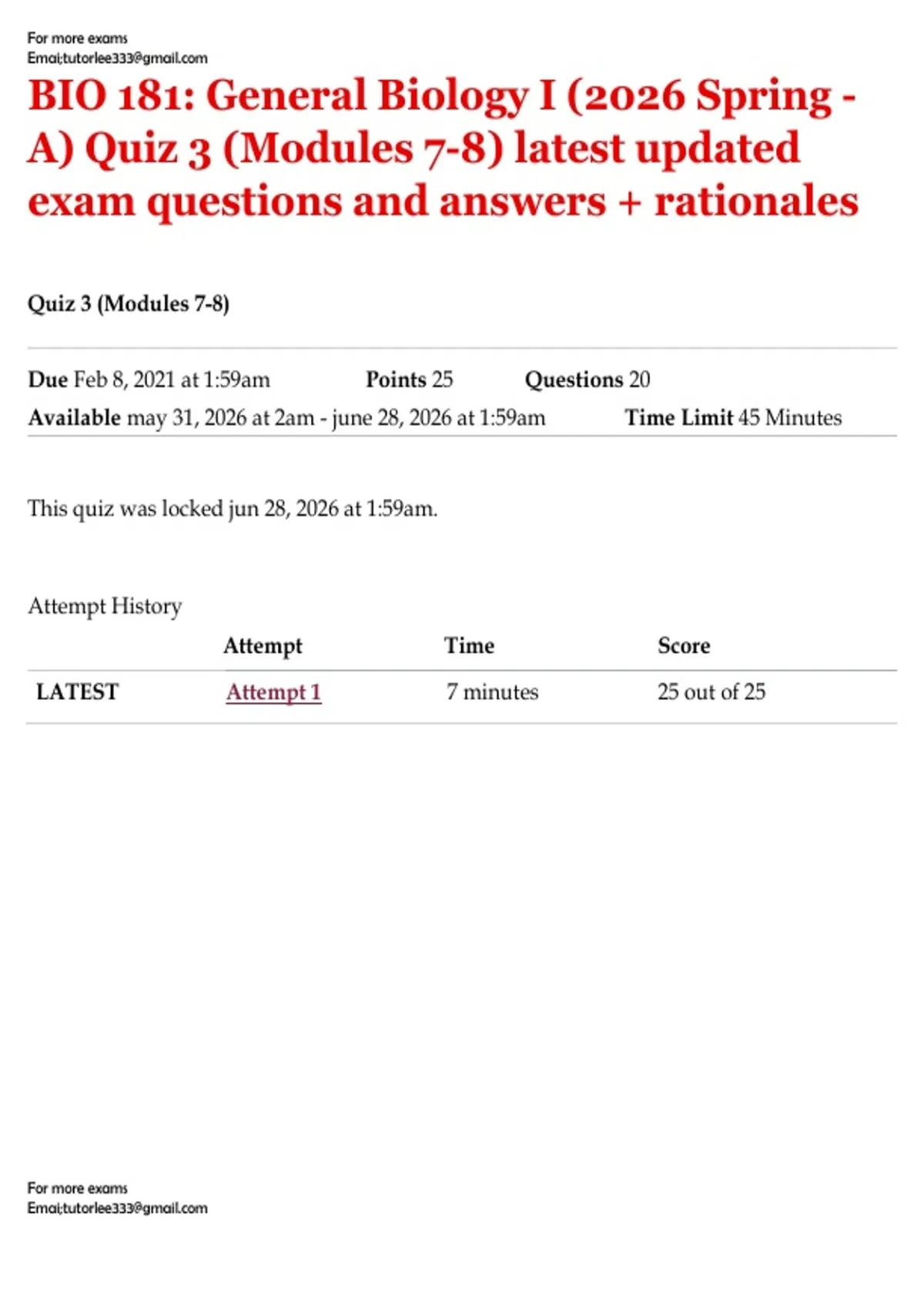 For more exams
Emai;tutorlee333@gmail.com

BIO 181: General Biology I (2026 Spring - A) Quiz 3 (Modules 7-8) latest updated exam questions and answers + rationales

Quiz 3 (Modules 7-8)

Due Feb 8, 2021 at 1:59am Points 25 Questions 20
Available may 31, 2026 at 2am - june 28, 2026 at 1:59am Time Limit 45 Minutes

This quiz was locked jun 28, 2026 at 1:59am.

Attempt History

| | Attempt | Time | Score |
|---|---|---|---|
| LATEST | Attempt 1 | 7 minutes | 25 out of 25 |

For more exams
Emai;tutorlee333@gmail.com